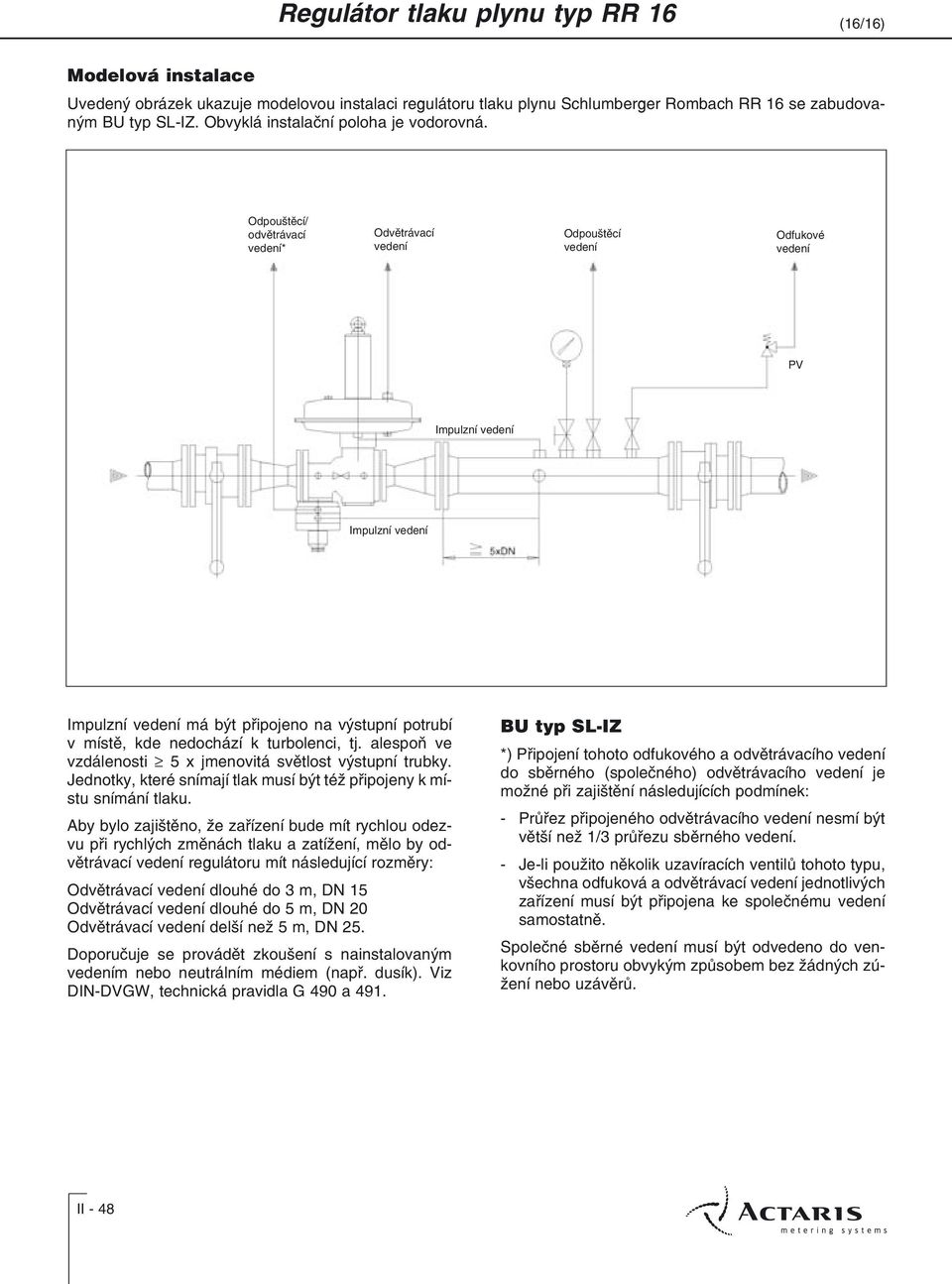 Regulátor tlaku plynu typ RR 16

(16/16)

Modelová instalace

Uvedený obrázek ukazuje modelovou instalaci regulátoru tlaku plynu Schlumberger Rombach RR 16 se zabudovaným BU typ SL-IZ. Obvyklá instalační poloha je vodorovná.

Odpouštěcí/ odvětrávací vedení*

Odvětrávací vedení

Odpouštěcí vedení

Odfukové vedení

PV

Impulzní vedení

Impulzní vedení

$\geq$ 5xDN

Impulzní vedení má být připojeno na výstupní potrubí v místě, kde nedochází k turbolenci, tj. alespoň ve vzdálenosti $\geq$ 5 x jmenovitá světlost výstupní trubky. Jednotky, které snímají tlak musí být též připojeny k místu snímání tlaku.

Aby bylo zajištěno, že zařízení bude mít rychlou odezvu při rychlých změnách tlaku a zatížení, mělo by odvětrávací vedení regulátoru mít následující rozměry:

Odvětrávací vedení dlouhé do 3 m, DN 15
Odvětrávací vedení dlouhé do 5 m, DN 20
Odvětrávací vedení delší než 5 m, DN 25.

Doporučuje se provádět zkoušení s nainstalovaným vedením nebo neutrálním médiem (např. dusík). Viz DIN-DVGW, technická pravidla G 490 a 491.

BU typ SL-IZ

*) Připojení tohoto odfukového a odvětrávacího vedení do sběrného (společného) odvětrávacího vedení je možné při zajištění následujících podmínek:

- Průřez připojeného odvětrávacího vedení nesmí být větší než 1/3 průřezu sběrného vedení.

- Je-li použito několik uzavíracích ventilů tohoto typu, všechna odfuková a odvětrávací vedení jednotlivých zařízení musí být připojena ke společnému vedení samostatně.

Společné sběrné vedení musí být odvedeno do venkovního prostoru obvykým způsobem bez žádných zúžení nebo uzávěrů.

II - 48

ACTARIS
metering systems